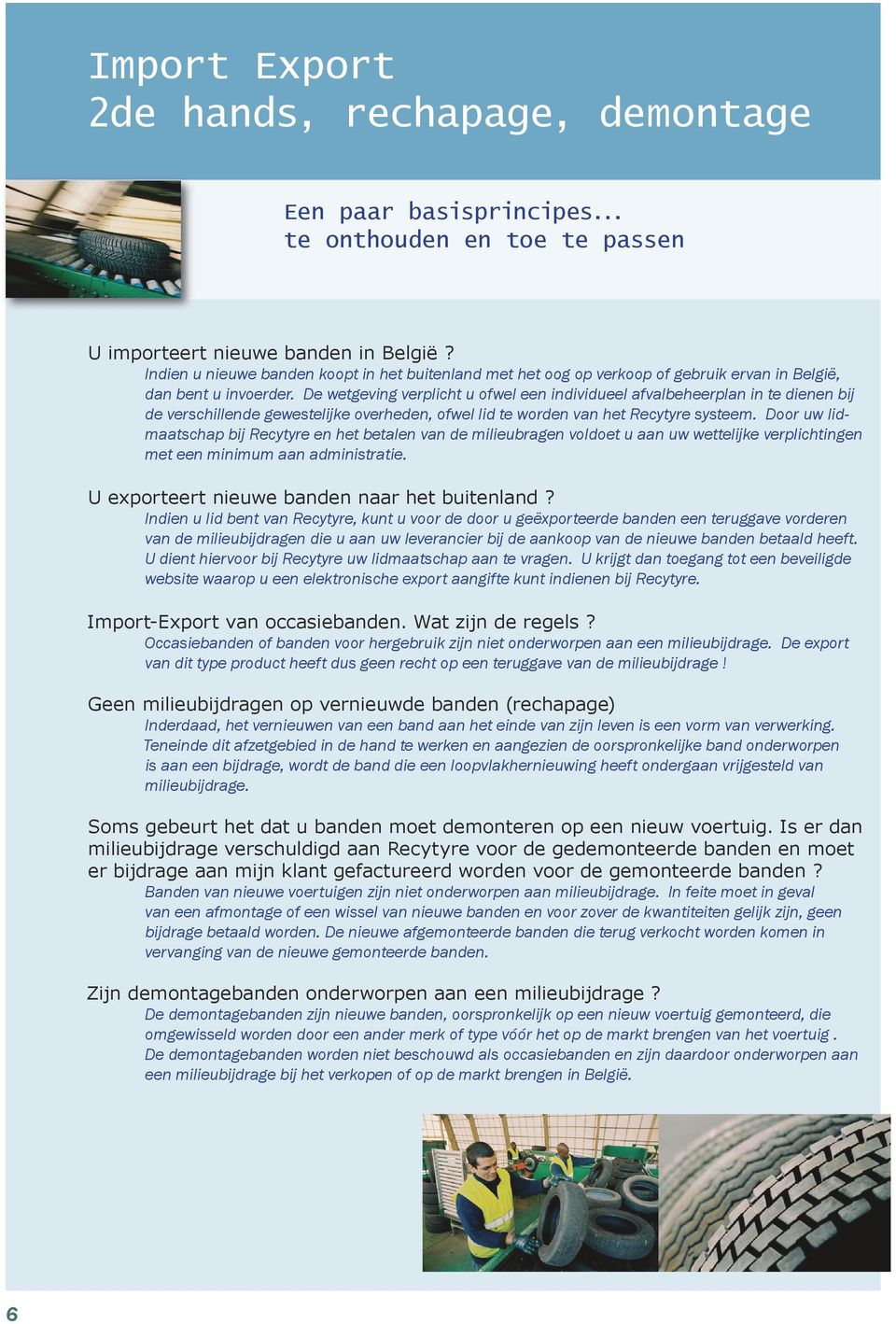 Import Export
2de hands, rechapage, demontage

Een paar basisprincipes...
te onthouden en toe te passen

U importeert nieuwe banden in België ?
Indien u nieuwe banden koopt in het buitenland met het oog op verkoop of gebruik ervan in België, dan bent u invoerder. De wetgeving verplicht u ofwel een individueel afvalbeheerplan in te dienen bij de verschillende gewestelijke overheden, ofwel lid te worden van het Recytyre systeem. Door uw lidmaatschap bij Recytyre en het betalen van de milieubragen voldoet u aan uw wettelijke verplichtingen met een minimum aan administratie.

U exporteert nieuwe banden naar het buitenland ?
Indien u lid bent van Recytyre, kunt u voor de door u geëxporteerde banden een teruggave vorderen van de milieubijdragen die u aan uw leverancier bij de aankoop van de nieuwe banden betaald heeft. U dient hiervoor bij Recytyre uw lidmaatschap aan te vragen. U krijgt dan toegang tot een beveiligde website waarop u een elektronische export aangifte kunt indienen bij Recytyre.

Import-Export van occasiebanden. Wat zijn de regels ?
Occasiebanden of banden voor hergebruik zijn niet onderworpen aan een milieubijdrage. De export van dit type product heeft dus geen recht op een teruggave van de milieubijdrage !

Geen milieubijdragen op vernieuwde banden (rechapage)
Inderdaad, het vernieuwen van een band aan het einde van zijn leven is een vorm van verwerking. Teneinde dit afzetgebied in de hand te werken en aangezien de oorspronkelijke band onderworpen is aan een bijdrage, wordt de band die een loopvlakhernieuwing heeft ondergaan vrijgesteld van milieubijdrage.

Soms gebeurt het dat u banden moet demonteren op een nieuw voertuig. Is er dan milieubijdrage verschuldigd aan Recytyre voor de gedemonteerde banden en moet er bijdrage aan mijn klant gefactureerd worden voor de gemonteerde banden ?
Banden van nieuwe voertuigen zijn niet onderworpen aan milieubijdrage. In feite moet in geval van een afmontage of een wissel van nieuwe banden en voor zover de kwantiteiten gelijk zijn, geen bijdrage betaald worden. De nieuwe afgemonteerde banden die terug verkocht worden komen in vervanging van de nieuwe gemonteerde banden.

Zijn demontagebanden onderworpen aan een milieubijdrage ?
De demontagebanden zijn nieuwe banden, oorspronkelijk op een nieuw voertuig gemonteerd, die omgewisseld worden door een ander merk of type vóór het op de markt brengen van het voertuig . De demontagebanden worden niet beschouwd als occasiebanden en zijn daardoor onderworpen aan een milieubijdrage bij het verkopen of op de markt brengen in België.

6